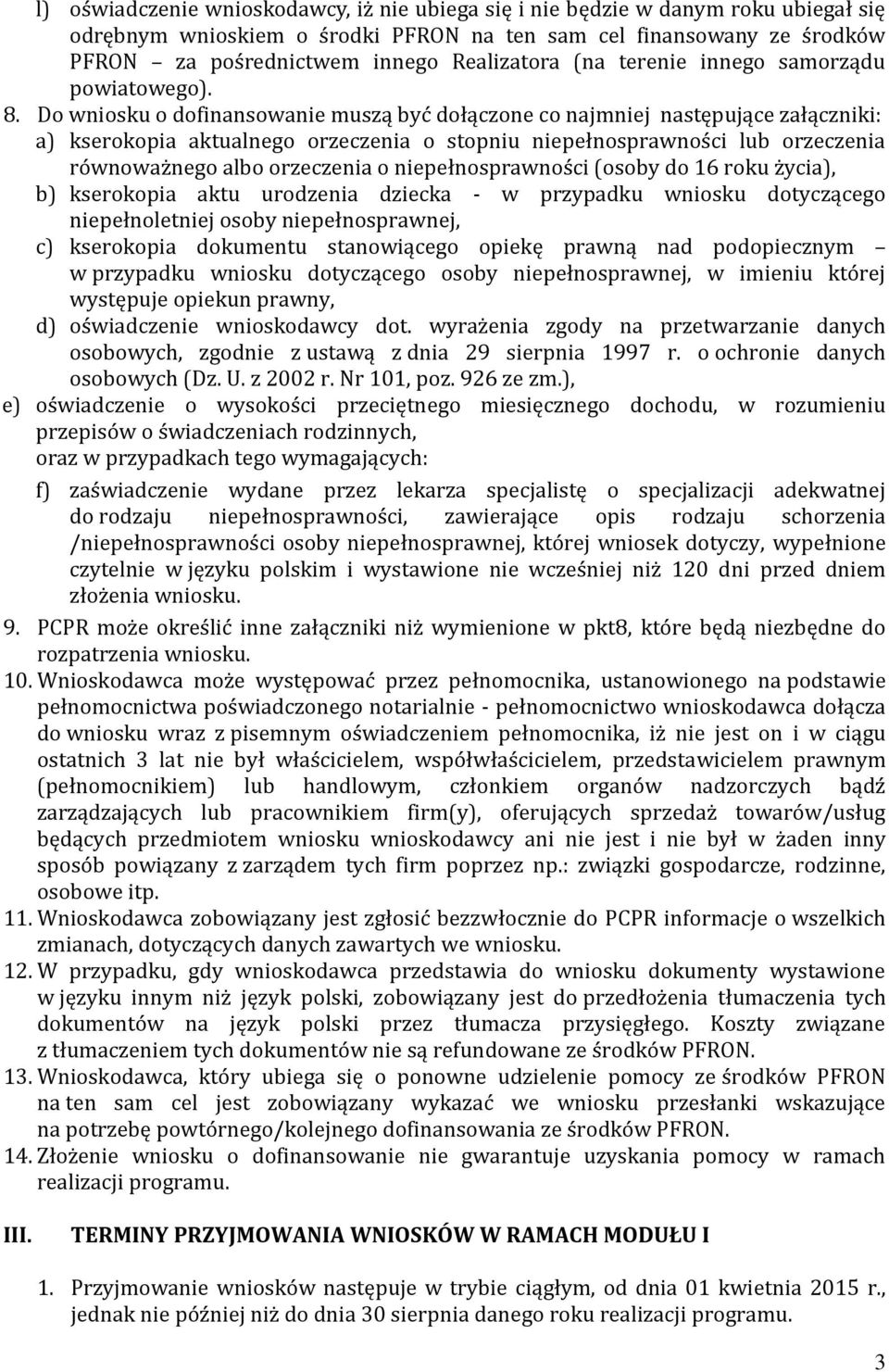 l) oświadczenie wnioskodawcy, iż nie ubiega się i nie będzie w danym roku ubiegał się odrębnym wnioskiem o środki PFRON na ten sam cel finansowany ze środków PFRON – za pośrednictwem innego Realizatora (na terenie innego samorządu powiatowego).

8. Do wniosku o dofinansowanie muszą być dołączone co najmniej następujące załączniki:
a) kserokopia aktualnego orzeczenia o stopniu niepełnosprawności lub orzeczenia równoważnego albo orzeczenia o niepełnosprawności (osoby do 16 roku życia),
b) kserokopia aktu urodzenia dziecka - w przypadku wniosku dotyczącego niepełnoletniej osoby niepełnosprawnej,
c) kserokopia dokumentu stanowiącego opiekę prawną nad podopiecznym – w przypadku wniosku dotyczącego osoby niepełnosprawnej, w imieniu której występuje opiekun prawny,
d) oświadczenie wnioskodawcy dot. wyrażenia zgody na przetwarzanie danych osobowych, zgodnie z ustawą z dnia 29 sierpnia 1997 r. o ochronie danych osobowych (Dz. U. z 2002 r. Nr 101, poz. 926 ze zm.),
e) oświadczenie o wysokości przeciętnego miesięcznego dochodu, w rozumieniu przepisów o świadczeniach rodzinnych,
oraz w przypadkach tego wymagających:
f) zaświadczenie wydane przez lekarza specjalistę o specjalizacji adekwatnej do rodzaju niepełnosprawności, zawierające opis rodzaju schorzenia /niepełnosprawności osoby niepełnosprawnej, której wniosek dotyczy, wypełnione czytelnie w języku polskim i wystawione nie wcześniej niż 120 dni przed dniem złożenia wniosku.

9. PCPR może określić inne załączniki niż wymienione w pkt8, które będą niezbędne do rozpatrzenia wniosku.
10. Wnioskodawca może występować przez pełnomocnika, ustanowionego na podstawie pełnomocnictwa poświadczonego notarialnie - pełnomocnictwo wnioskodawca dołącza do wniosku wraz z pisemnym oświadczeniem pełnomocnika, iż nie jest on i w ciągu ostatnich 3 lat nie był właścicielem, współwłaścicielem, przedstawicielem prawnym (pełnomocnikiem) lub handlowym, członkiem organów nadzorczych bądź zarządzających lub pracownikiem firm(y), oferujących sprzedaż towarów/usług będących przedmiotem wniosku wnioskodawcy ani nie jest i nie był w żaden inny sposób powiązany z zarządem tych firm poprzez np.: związki gospodarcze, rodzinne, osobowe itp.
11. Wnioskodawca zobowiązany jest zgłosić bezzwłocznie do PCPR informacje o wszelkich zmianach, dotyczących danych zawartych we wniosku.
12. W przypadku, gdy wnioskodawca przedstawia do wniosku dokumenty wystawione w języku innym niż język polski, zobowiązany jest do przedłożenia tłumaczenia tych dokumentów na język polski przez tłumacza przysięgłego. Koszty związane z tłumaczeniem tych dokumentów nie są refundowane ze środków PFRON.
13. Wnioskodawca, który ubiega się o ponowne udzielenie pomocy ze środków PFRON na ten sam cel jest zobowiązany wykazać we wniosku przesłanki wskazujące na potrzebę powtórnego/kolejnego dofinansowania ze środków PFRON.
14. Złożenie wniosku o dofinansowanie nie gwarantuje uzyskania pomocy w ramach realizacji programu.

III. TERMINY PRZYJMOWANIA WNIOSKÓW W RAMACH MODUŁU I

1. Przyjmowanie wniosków następuje w trybie ciągłym, od dnia 01 kwietnia 2015 r., jednak nie później niż do dnia 30 sierpnia danego roku realizacji programu.

3